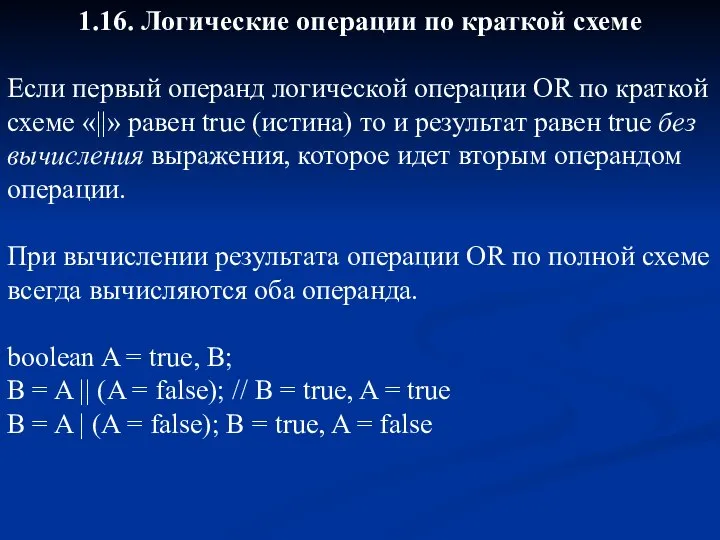 1.16. Логические операции по краткой схеме

Если первый операнд логической операции OR по краткой схеме «||» равен true (истина) то и результат равен true без вычисления выражения, которое идет вторым операндом операции.

При вычислении результата операции OR по полной схеме всегда вычисляются оба операнда.

boolean A = true, B;
B = A || (A = false); // B = true, A = true
B = A | (A = false); B = true, A = false